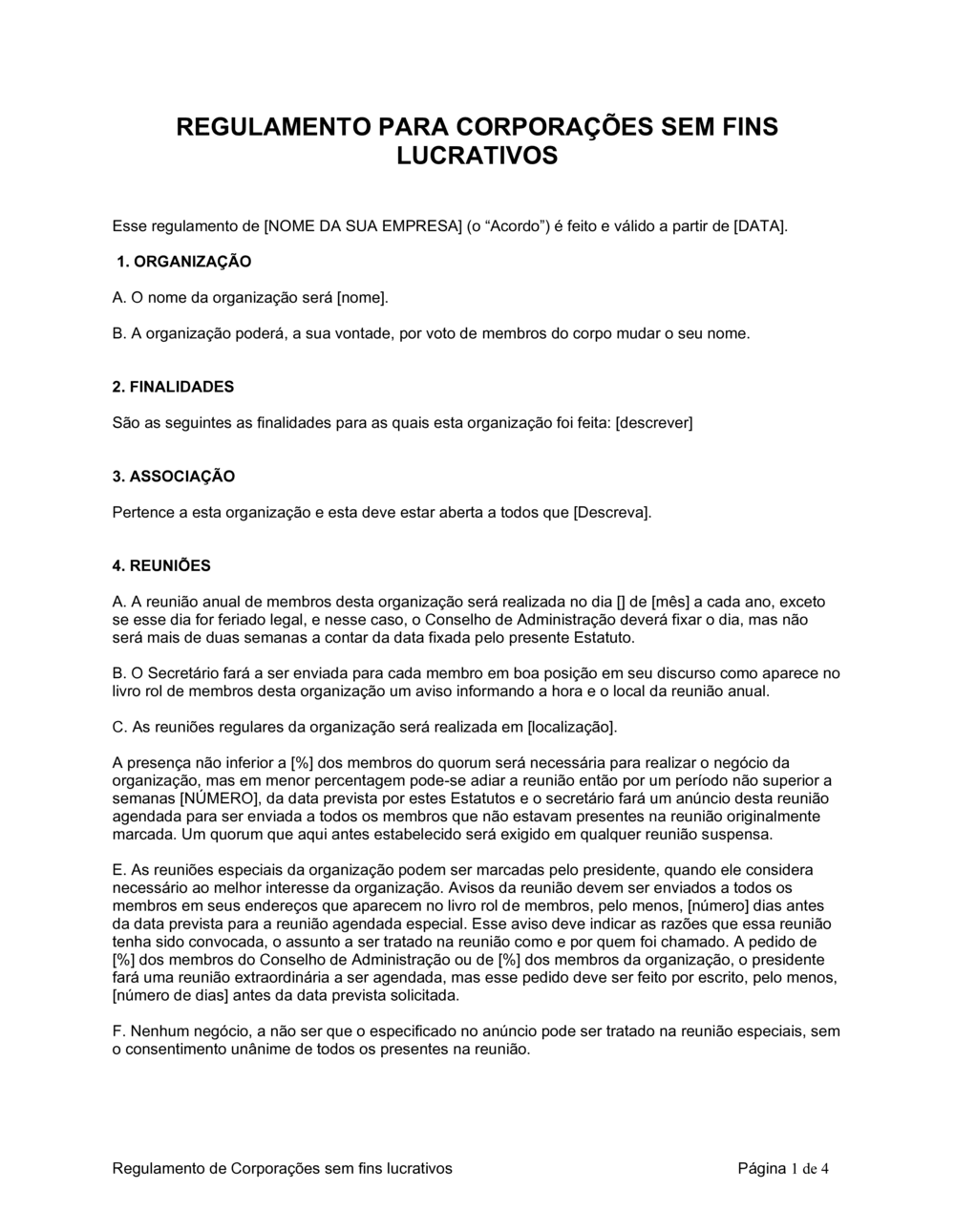 REGULAMENTO PARA CORPORAÇÕES SEM FINS LUCRATIVOS

Esse regulamento de [NOME DA SUA EMPRESA] (o “Acordo”) é feito e válido a partir de [DATA].

1. ORGANIZAÇÃO

A. O nome da organização será [nome].

B. A organização poderá, a sua vontade, por voto de membros do corpo mudar o seu nome.

2. FINALIDADES

São as seguintes as finalidades para as quais esta organização foi feita: [descrever]

3. ASSOCIAÇÃO

Pertence a esta organização e esta deve estar aberta a todos que [Descreva].

4. REUNIÕES

A. A reunião anual de membros desta organização será realizada no dia [] de [mês] a cada ano, exceto se esse dia for feriado legal, e nesse caso, o Conselho de Administração deverá fixar o dia, mas não será mais de duas semanas a contar da data fixada pelo presente Estatuto.

B. O Secretário fará a ser enviada para cada membro em boa posição em seu discurso como aparece no livro rol de membros desta organização um aviso informando a hora e o local da reunião anual.

C. As reuniões regulares da organização será realizada em [localização].

A presença não inferior a [%] dos membros do quorum será necessária para realizar o negócio da organização, mas em menor percentagem pode-se adiar a reunião então por um período não superior a semanas [NÚMERO], da data prevista por estes Estatutos e o secretário fará um anúncio desta reunião agendada para ser enviada a todos os membros que não estavam presentes na reunião originalmente marcada. Um quorum que aqui antes estabelecido será exigido em qualquer reunião suspensa.

E. As reuniões especiais da organização podem ser marcadas pelo presidente, quando ele considera necessário ao melhor interesse da organização. Avisos da reunião devem ser enviados a todos os membros em seus endereços que aparecem no livro rol de membros, pelo menos, [número] dias antes da data prevista para a reunião agendada especial. Esse aviso deve indicar as razões que essa reunião tenha sido convocada, o assunto a ser tratado na reunião como e por quem foi chamado. A pedido de [%] dos membros do Conselho de Administração ou de [%] dos membros da organização, o presidente fará uma reunião extraordinária a ser agendada, mas esse pedido deve ser feito por escrito, pelo menos, [número de dias] antes da data prevista solicitada.

F. Nenhum negócio, a não ser que o especificado no anúncio pode ser tratado na reunião especiais, sem o consentimento unânime de todos os presentes na reunião.

Regulamento de Corporações sem fins lucrativos

Página 1 de 4